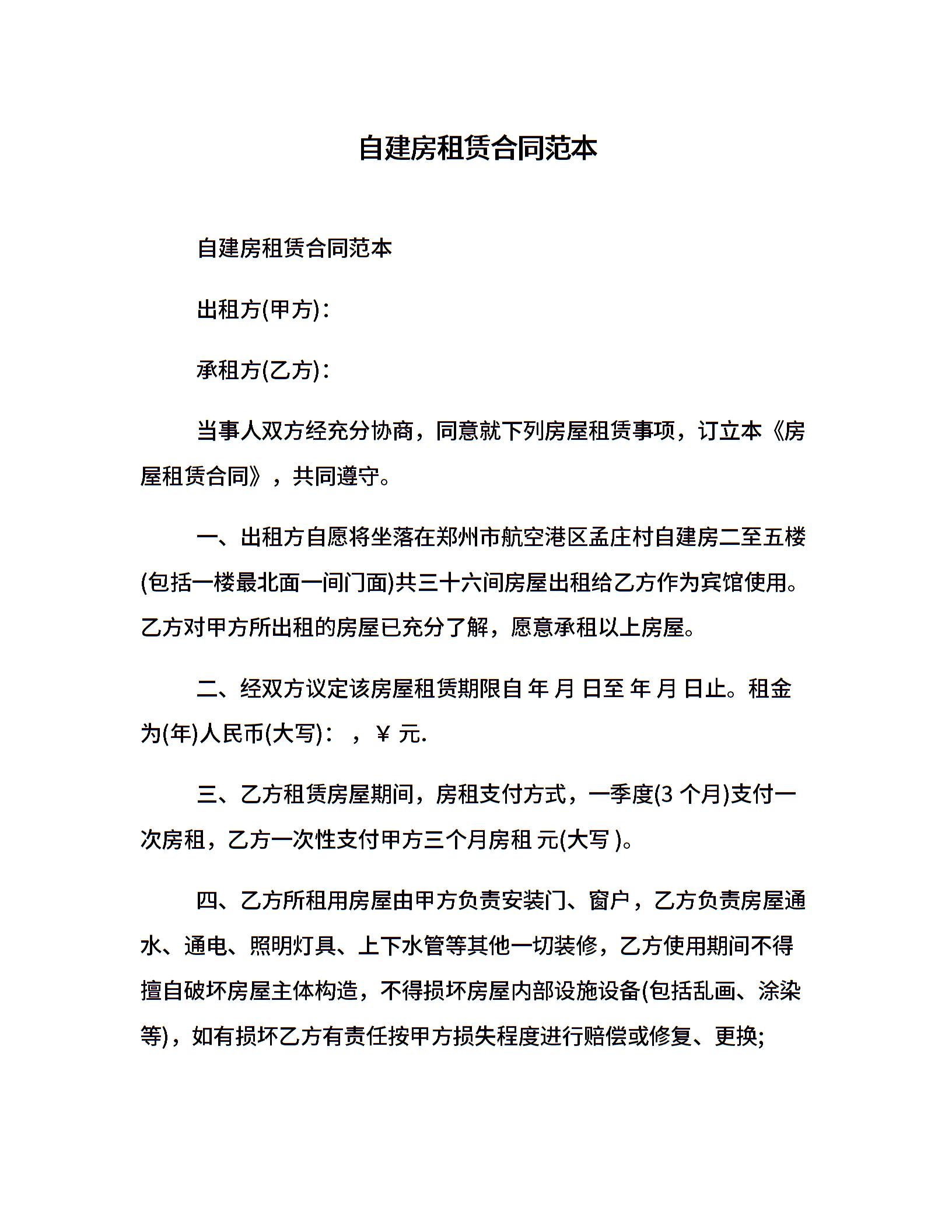 自建房租赁合同范本

自建房租赁合同范本

出租方(甲方)：

承租方(乙方)：

当事人双方经充分协商，同意就下列房屋租赁事项，订立本《房屋租赁合同》，共同遵守。

一、出租方自愿将坐落在郑州市航空港区孟庄村自建房二至五楼(包括一楼最北面一间门面)共三十六间房屋出租给乙方作为宾馆使用。乙方对甲方所出租的房屋已充分了解，愿意承租以上房屋。

二、经双方议定该房屋租赁期限自 年 月 日至 年 月 日止。租金为(年)人民币(大写)： ，￥ 元.

三、乙方租赁房屋期间，房租支付方式，一季度(3 个月)支付一次房租，乙方一次性支付甲方三个月房租 元(大写 )。

四、乙方所租用房屋由甲方负责安装门、窗户，乙方负责房屋通水、通电、照明灯具、上下水管等其他一切装修，乙方使用期间不得擅自破坏房屋主体构造，不得损坏房屋内部设施设备(包括乱画、涂染等)，如有损坏乙方有责任按甲方损失程度进行赔偿或修复、更换;